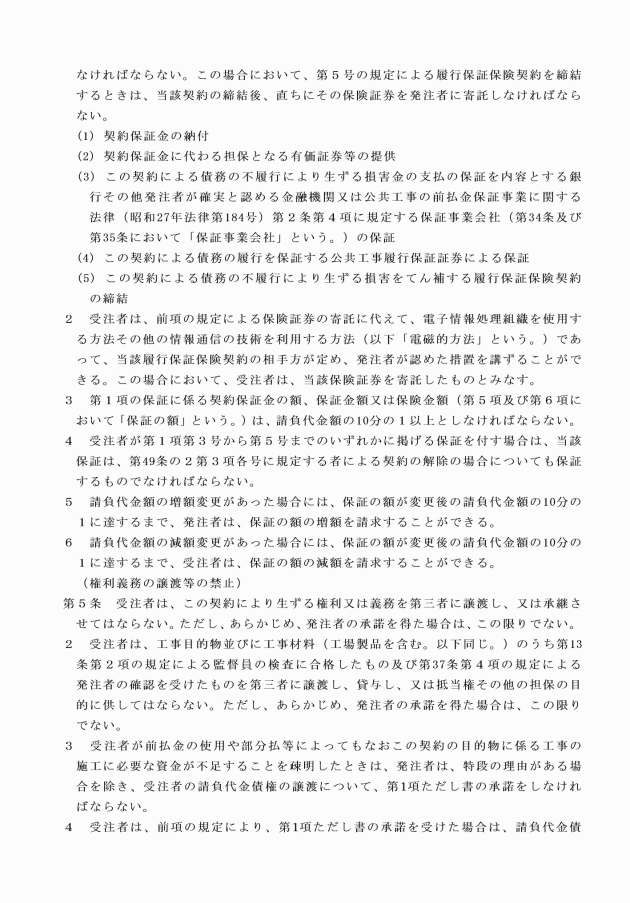 なければならない。この場合において、第5号の規定による履行保証保険契約を締結するときは、当該契約の締結後、直ちにその保険証券を発注者に寄託しなければならない。

(1) 契約保証金の納付
(2) 契約保証金に代わる担保となる有価証券等の提供
(3) この契約による債務の不履行により生ずる損害金の支払の保証を内容とする銀行その他発注者が確実と認める金融機関又は公共工事の前払金保証事業に関する法律（昭和27年法律第184号）第2条第4項に規定する保証事業会社（第34条及び第35条において「保証事業会社」という。）の保証
(4) この契約による債務の履行を保証する公共工事履行保証証券による保証
(5) この契約による債務の不履行により生ずる損害をてん補する履行保証保険契約の締結

2 受注者は、前項の規定による保険証券の寄託に代えて、電子情報処理組織を使用する方法その他の情報通信の技術を利用する方法（以下「電磁的方法」という。）であって、当該履行保証保険契約の相手方が定め、発注者が認めた措置を講ずることができる。この場合において、受注者は、当該保険証券を寄託したものとみなす。

3 第1項の保証に係る契約保証金の額、保証金額又は保険金額（第5項及び第6項において「保証の額」という。）は、請負代金額の10分の1以上としなければならない。

4 受注者が第1項第3号から第5号までのいずれかに掲げる保証を付す場合は、当該保証は、第49条の2第3項各号に規定する者による契約の解除の場合についても保証するものでなければならない。

5 請負代金額の増額変更があった場合には、保証の額が変更後の請負代金額の10分の1に達するまで、発注者は、保証の額の増額を請求することができる。

6 請負代金額の減額変更があった場合には、保証の額が変更後の請負代金額の10分の1に達するまで、受注者は、保証の額の減額を請求することができる。

（権利義務の譲渡等の禁止）

第5条 受注者は、この契約により生ずる権利又は義務を第三者に譲渡し、又は承継させてはならない。ただし、あらかじめ、発注者の承諾を得た場合は、この限りでない。

2 受注者は、工事目的物並びに工事材料（工場製品を含む。以下同じ。）のうち第13条第2項の規定による監督員の検査に合格したもの及び第37条第4項の規定による発注者の確認を受けたものを第三者に譲渡し、貸与し、又は抵当権その他の担保の目的に供してはならない。ただし、あらかじめ、発注者の承諾を得た場合は、この限りでない。

3 受注者が前払金の使用や部分払等によってもなおこの契約の目的物に係る工事の施工に必要な資金が不足することを疎明したときは、発注者は、特段の理由がある場合を除き、受注者の請負代金債権の譲渡について、第1項ただし書の承諾をしなければならない。

4 受注者は、前項の規定により、第1項ただし書の承諾を受けた場合は、請負代金債